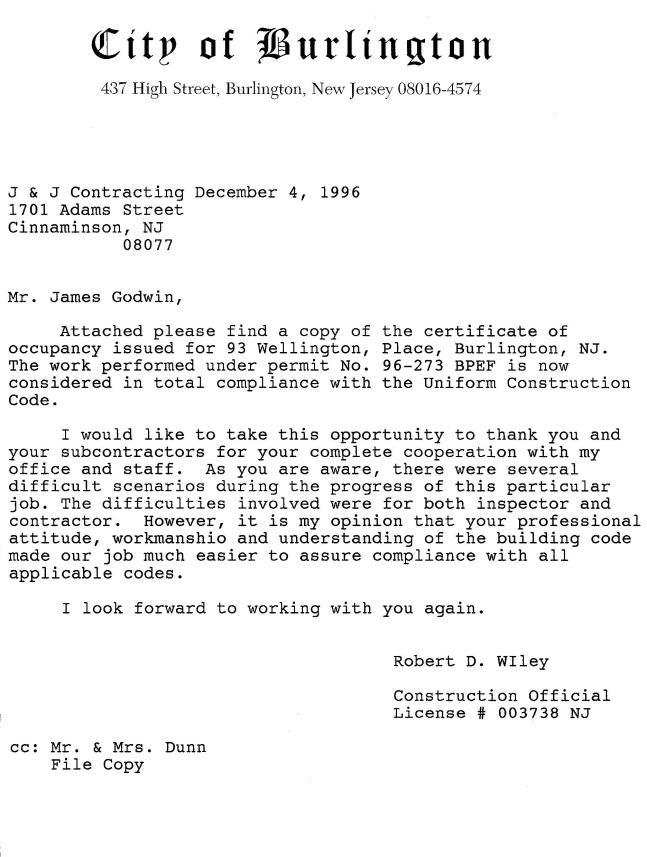 City of Burlington
437 High Street, Burlington, New Jersey 08016-4574

J & J Contracting December 4, 1996
1701 Adams Street
Cinnaminson, NJ
08077

Mr. James Godwin,

Attached please find a copy of the certificate of occupancy issued for 93 Wellington, Place, Burlington, NJ. The work performed under permit No. 96-273 BPEF is now considered in total compliance with the Uniform Construction Code.

I would like to take this opportunity to thank you and your subcontractors for your complete cooperation with my office and staff. As you are aware, there were several difficult scenarios during the progress of this particular job. The difficulties involved were for both inspector and contractor. However, it is my opinion that your professional attitude, workmanshio and understanding of the building code made our job much easier to assure compliance with all applicable codes.

I look forward to working with you again.

Robert D. WIley

Construction Official
License # 003738 NJ

cc: Mr. & Mrs. Dunn
File Copy